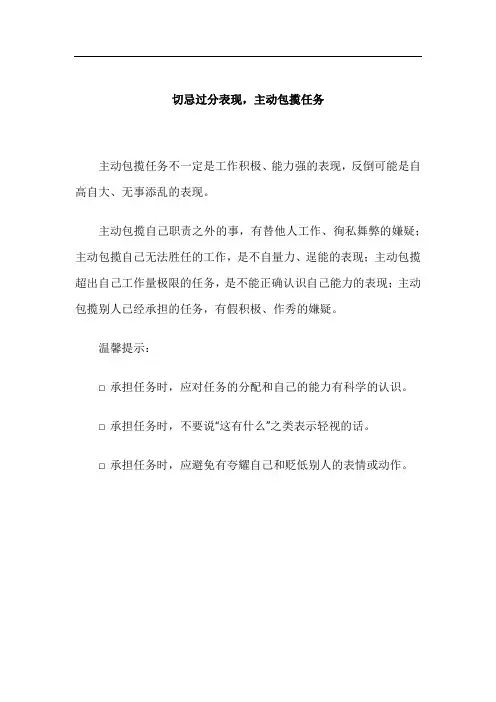 切忌过分表现，主动包揽任务

主动包揽任务不一定是工作积极、能力强的表现，反倒可能是自高自大、无事添乱的表现。

主动包揽自己职责之外的事，有替他人工作、徇私舞弊的嫌疑；主动包揽自己无法胜任的工作，是不自量力、逞能的表现；主动包揽超出自己工作量极限的任务，是不能正确认识自己能力的表现；主动包揽别人已经承担的任务，有假积极、作秀的嫌疑。

温馨提示：

□ 承担任务时，应对任务的分配和自己的能力有科学的认识。

□ 承担任务时，不要说“这有什么”之类表示轻视的话。

□ 承担任务时，应避免有夸耀自己和贬低别人的表情或动作。